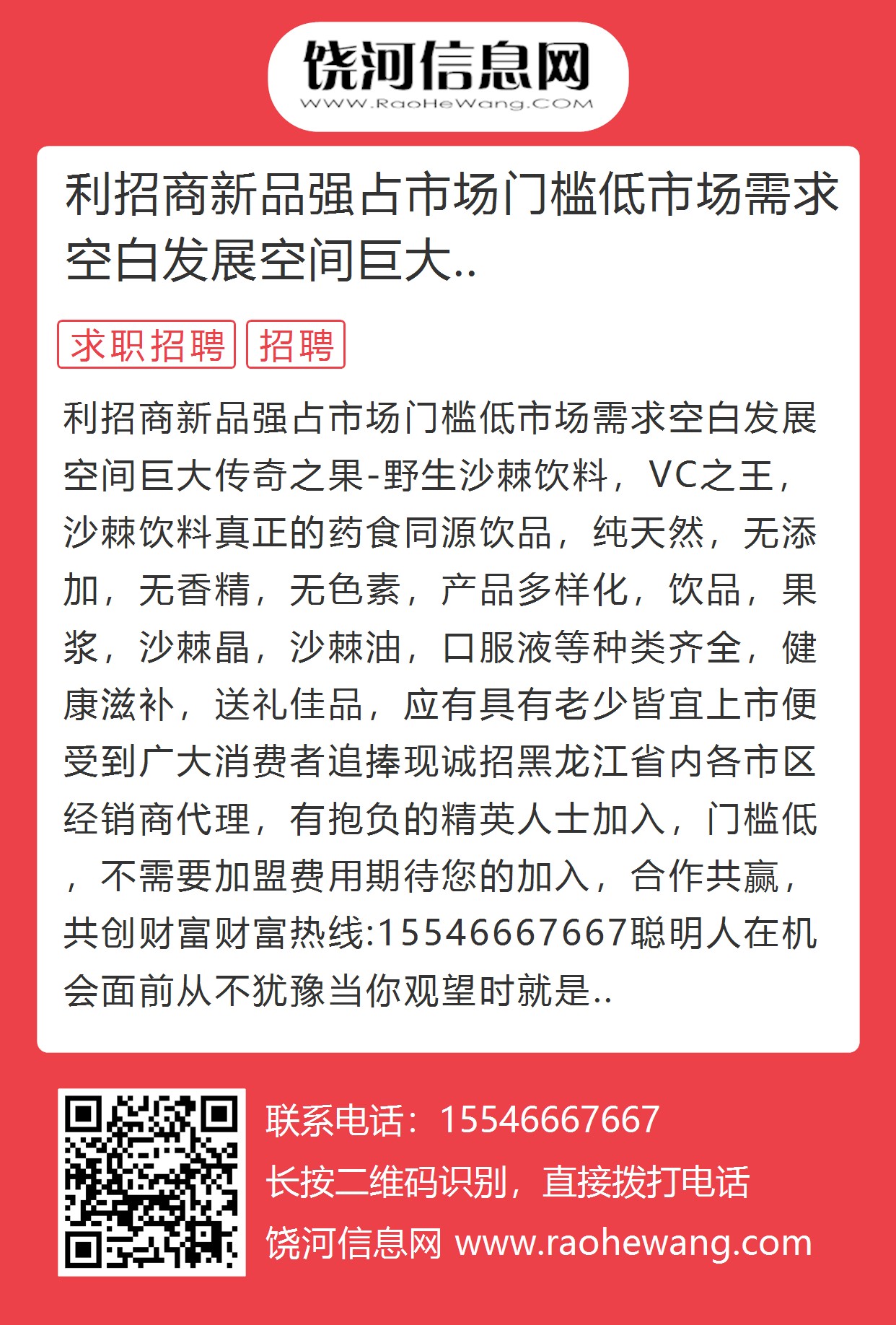 饶河信息网
WWW.RaoHeWang.COM

利招商新品强占市场门槛低市场需求空白发展空间巨大..

求职招聘 招聘

利招商新品强占市场门槛低市场需求空白发展空间巨大传奇之果-野生沙棘饮料，VC之王，沙棘饮料真正的药食同源饮品，纯天然，无添加，无香精，无色素，产品多样化，饮品，果浆，沙棘晶，沙棘油，口服液等种类齐全，健康滋补，送礼佳品，应有具有老少皆宜上市便受到广大消费者追捧现诚招黑龙江省内各市区经销商代理，有抱负的精英人士加入，门槛低，不需要加盟费用期待您的加入，合作共赢，共创财富财富热线:15546667667聪明人在机会面前从不犹豫当你观望时就是..

联系电话：15546667667
长按二维码识别，直接拨打电话
饶河信息网 www.raohewang.com